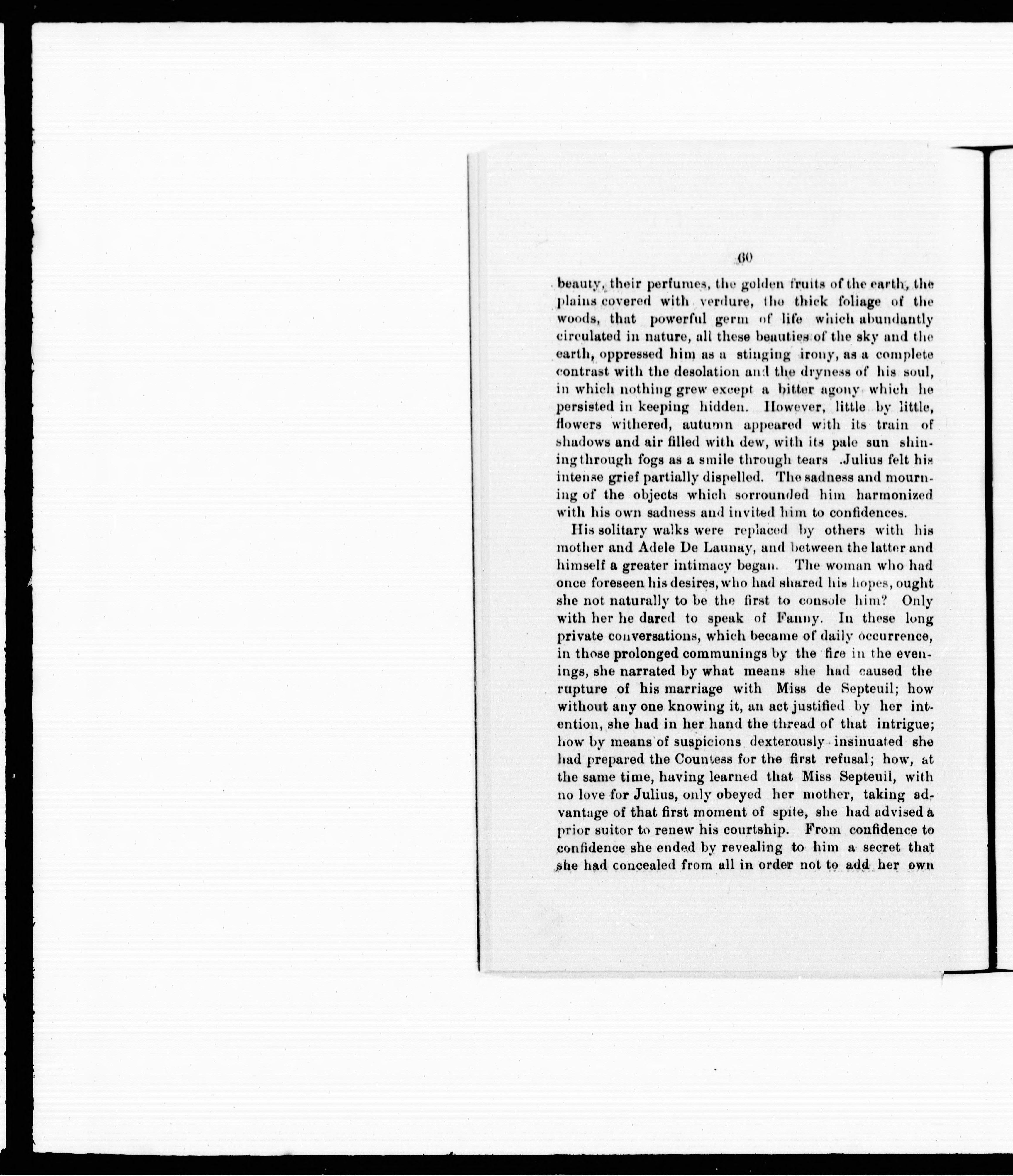 60

beauty, their perfumes, the golden fruits of the earth, the plains covered with verdure, the thick foliage of the woods, that powerful germ of life which abundantly circulated in nature, all these beauties of the sky and the earth, oppressed him as a stinging irony, as a complete contrast with the desolation and the dryness of his soul, in which nothing grew except a bitter agony which he persisted in keeping hidden. However, little by little, flowers withered, autumn appeared with its train of shadows and air filled with dew, with its pale sun shining through fogs as a smile through tears .Julius felt his intense grief partially dispelled. The sadness and mourning of the objects which sorrounded him harmonized with his own sadness and invited him to confidences.

His solitary walks were replaced by others with his mother and Adele De Launay, and between the latter and himself a greater intimacy began. The woman who had once foreseen his desires, who had shared his hopes, ought she not naturally to be the first to console him? Only with her he dared to speak of Fanny. In these long private conversations, which became of daily occurrence, in those prolonged communings by the fire in the evenings, she narrated by what means she had caused the rupture of his marriage with Miss de Septeuil; how without any one knowing it, an act justified by her intention, she had in her hand the thread of that intrigue; how by means of suspicions dexterously insinuated she had prepared the Countess for the first refusal; how, at the same time, having learned that Miss Septeuil, with no love for Julius, only obeyed her mother, taking advantage of that first moment of spite, she had advised a prior suitor to renew his courtship. From confidence to confidence she ended by revealing to him a secret that she had concealed from all in order not to add her own